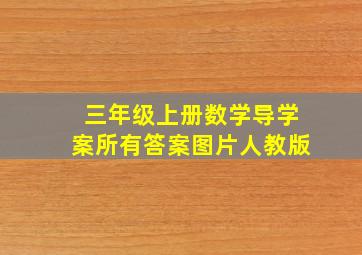 三年级上册数学导学案所有答案图片人教版